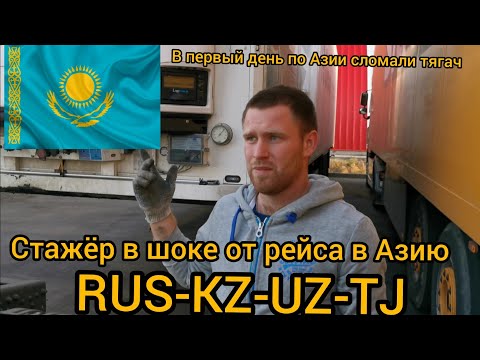 В первый день по Азии сломали тягач

Стажёр в шоке от рейса в Азию

RUS-KZ-UZ-TJ